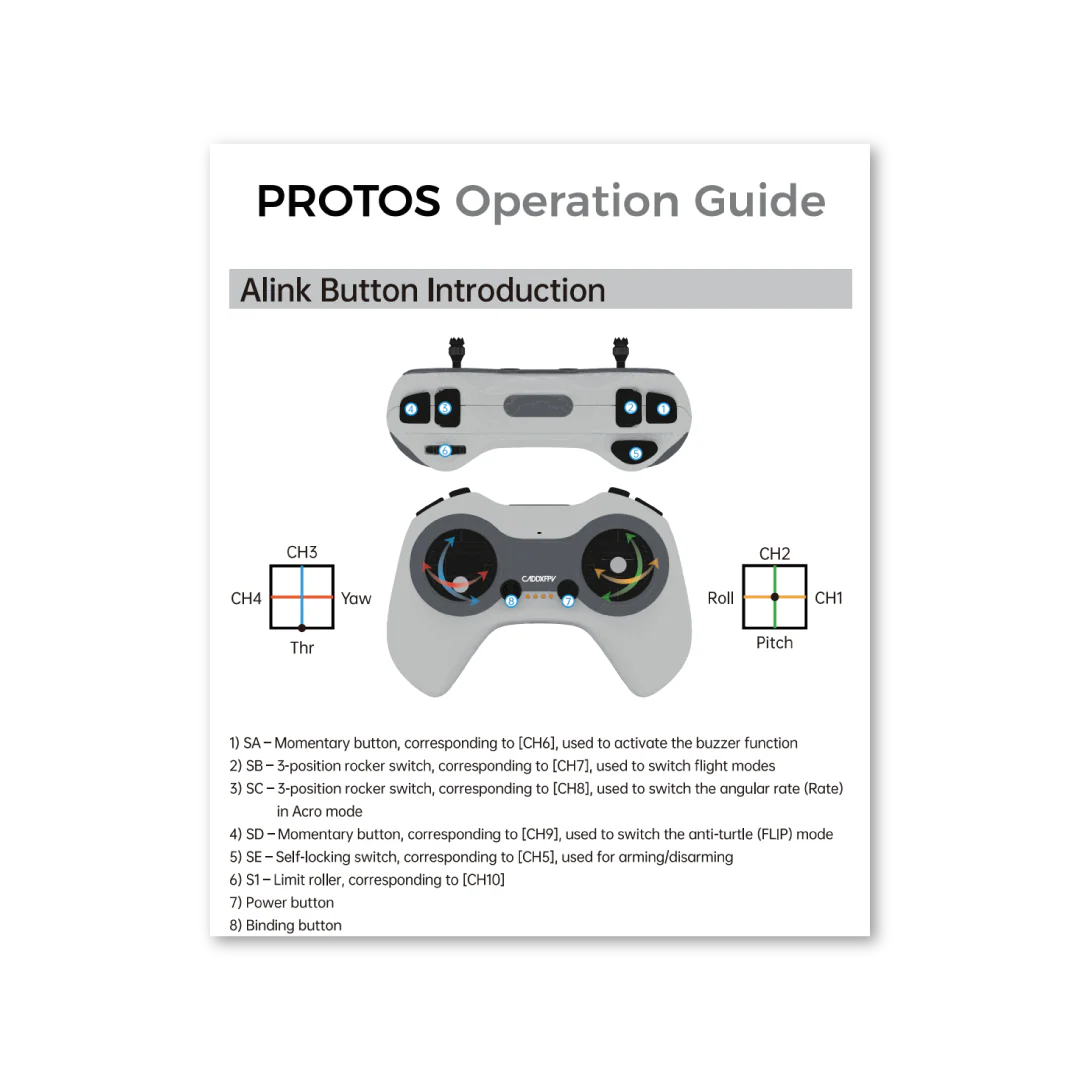 PROTOS Operation Guide

Alink Button Introduction

4 3 2 1
6 5

CH3
CH4 Yaw
Thr

CADDXFPV
8 7

CH2
Roll CH1
Pitch

1) SA – Momentary button, corresponding to [CH6], used to activate the buzzer function
2) SB – 3-position rocker switch, corresponding to [CH7], used to switch flight modes
3) SC – 3-position rocker switch, corresponding to [CH8], used to switch the angular rate (Rate) in Acro mode
4) SD – Momentary button, corresponding to [CH9], used to switch the anti-turtle (FLIP) mode
5) SE – Self-locking switch, corresponding to [CH5], used for arming/disarming
6) S1 – Limit roller, corresponding to [CH10]
7) Power button
8) Binding button